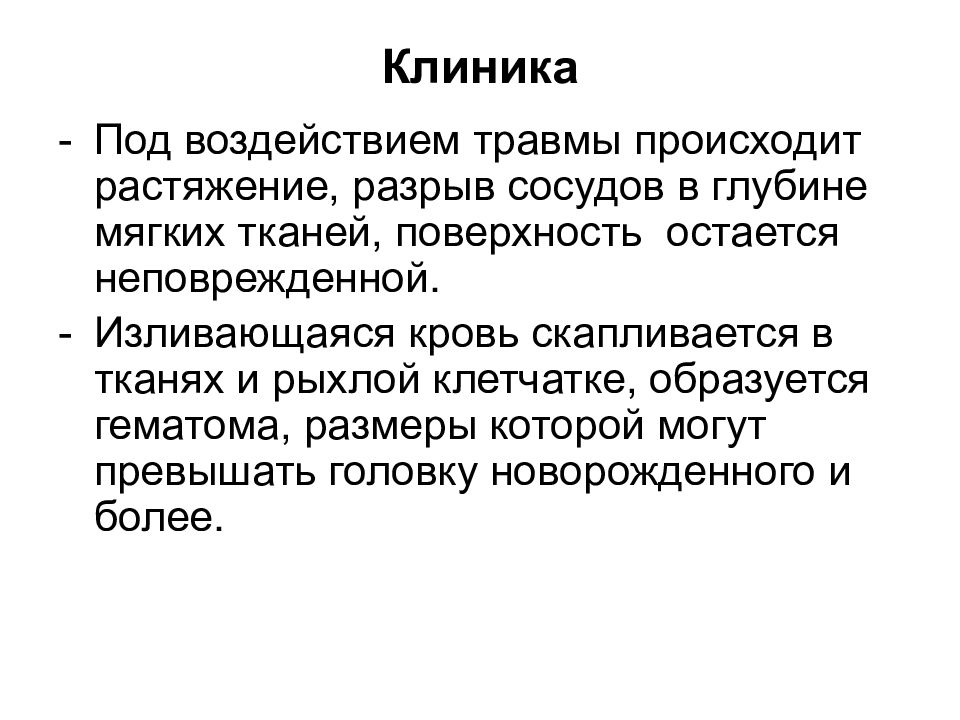 Клиника

- Под воздействием травмы происходит растяжение, разрыв сосудов в глубине мягких тканей, поверхность  остается неповрежденной.
- Изливающаяся кровь скапливается в тканях и рыхлой клетчатке, образуется гематома, размеры которой могут превышать головку новорожденного и более.